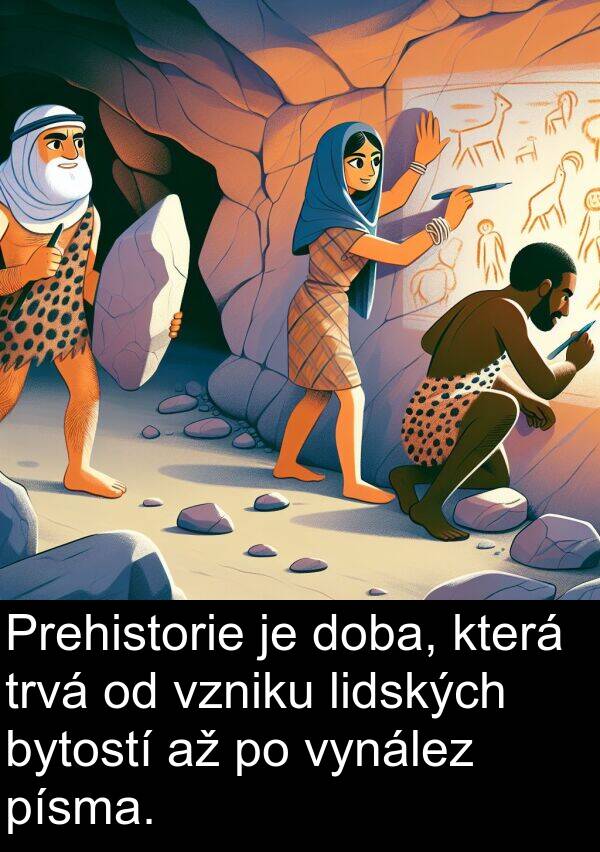 Prehistorie je doba, která trvá od vzniku lidských bytostí až po vynález písma.